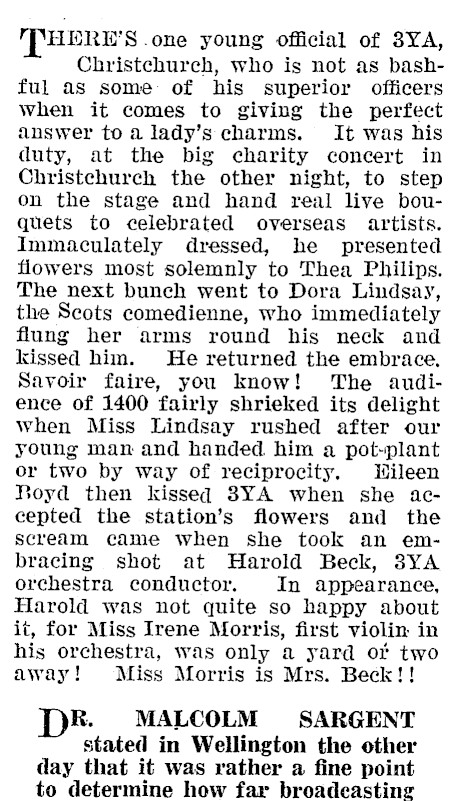 THERE'S one young official of 3YA, Christchurch, who is not as bashful as some of his superior officers when it comes to giving the perfect answer to a lady's charms. It was his duty, at the big charity concert in Christchurch the other night, to step on the stage and hand real live bouquets to celebrated overseas artists. Immaculately dressed, he presented flowers most solemnly to Thea Philips. The next bunch went to Dora Lindsay, the Scots comedienne, who immediately flung her arms round his neck and kissed him. He returned the embrace. Savoir faire, you know! The audience of 1400 fairly shrieked its delight when Miss Lindsay rushed after our young man and handed him a pot-plant or two by way of reciprocity. Eileen Boyd then kissed 3YA when she accepted the station's flowers and the scream came when she took an embracing shot at Harold Beck, 3YA orchestra conductor. In appearance, Harold was not quite so happy about it, for Miss Irene Morris, first violin in his orchestra, was only a yard or two away! Miss Morris is Mrs. Beck!!

DR. MALCOLM SARGENT stated in Wellington the other day that it was rather a fine point to determine how far broadcasting